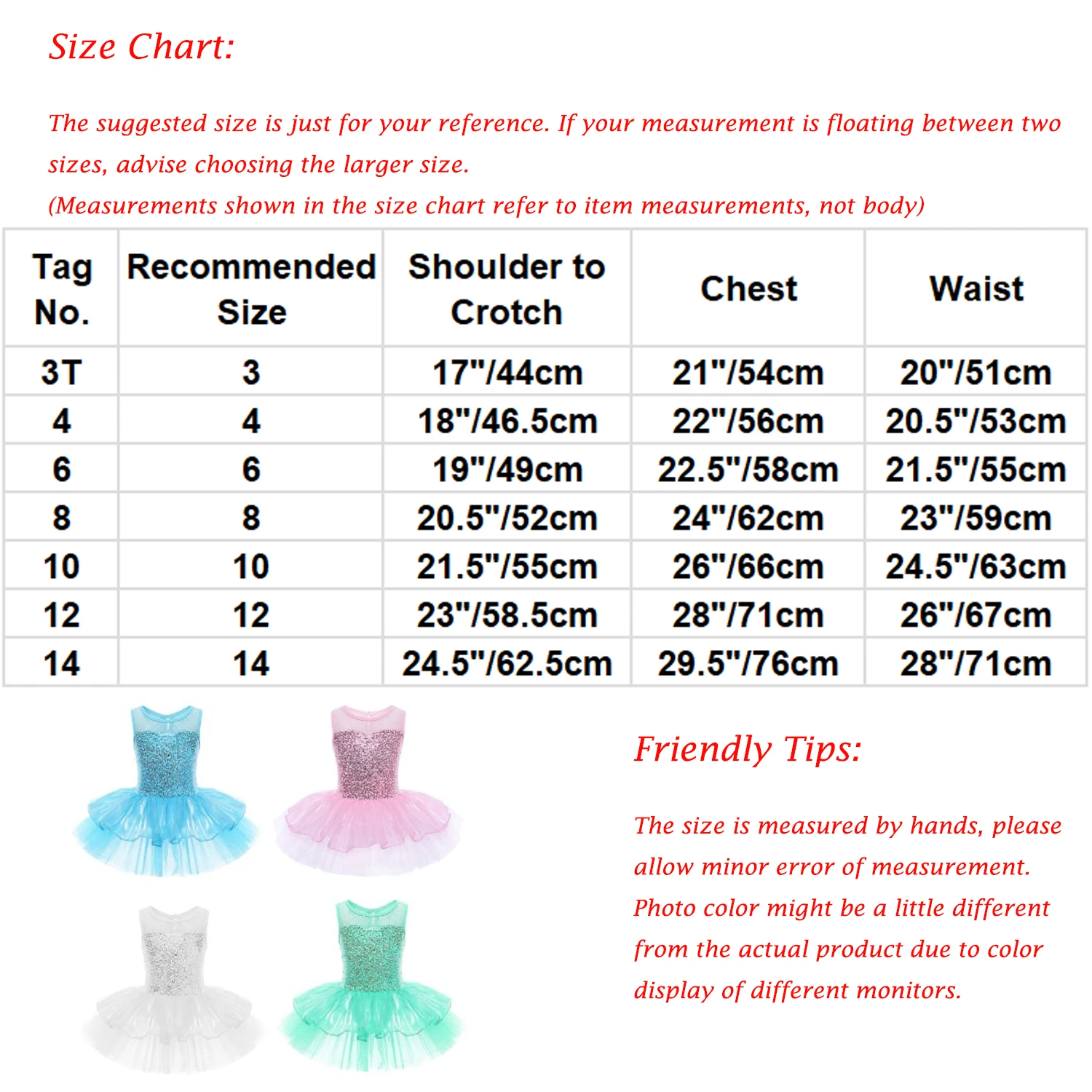 Size Chart:

The suggested size is just for your reference. If your measurement is floating between two sizes, advise choosing the larger size.
(Measurements shown in the size chart refer to item measurements, not body)

| Tag No. | Recommended Size | Shoulder to Crotch | Chest | Waist |
|---|---|---|---|---|
| 3T | 3 | 17"/44cm | 21"/54cm | 20"/51cm |
| 4 | 4 | 18"/46.5cm | 22"/56cm | 20.5"/53cm |
| 6 | 6 | 19"/49cm | 22.5"/58cm | 21.5"/55cm |
| 8 | 8 | 20.5"/52cm | 24"/62cm | 23"/59cm |
| 10 | 10 | 21.5"/55cm | 26"/66cm | 24.5"/63cm |
| 12 | 12 | 23"/58.5cm | 28"/71cm | 26"/67cm |
| 14 | 14 | 24.5"/62.5cm | 29.5"/76cm | 28"/71cm |

Friendly Tips:

The size is measured by hands, please allow minor error of measurement. Photo color might be a little different from the actual product due to color display of different monitors.